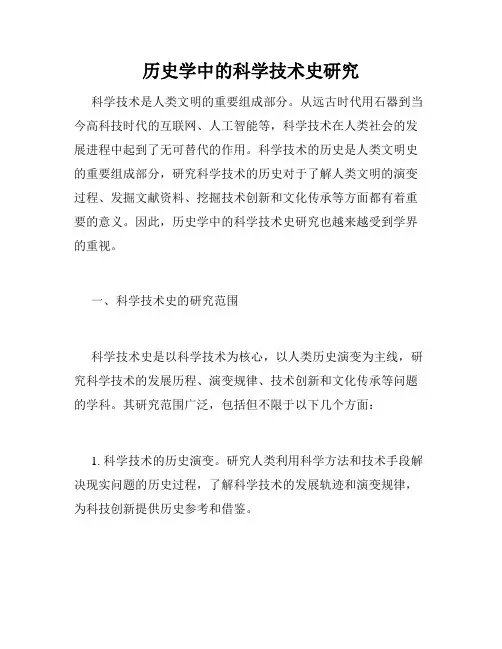 历史学中的科学技术史研究

科学技术是人类文明的重要组成部分。从远古时代用石器到当今高科技时代的互联网、人工智能等，科学技术在人类社会的发展进程中起到了无可替代的作用。科学技术的历史是人类文明史的重要组成部分，研究科学技术的历史对于了解人类文明的演变过程、发掘文献资料、挖掘技术创新和文化传承等方面都有着重要的意义。因此，历史学中的科学技术史研究也越来越受到学界的重视。

一、科学技术史的研究范围

科学技术史是以科学技术为核心，以人类历史演变为主线，研究科学技术的发展历程、演变规律、技术创新和文化传承等问题的学科。其研究范围广泛，包括但不限于以下几个方面：

1. 科学技术的历史演变。研究人类利用科学方法和技术手段解决现实问题的历史过程，了解科学技术的发展轨迹和演变规律，为科技创新提供历史参考和借鉴。